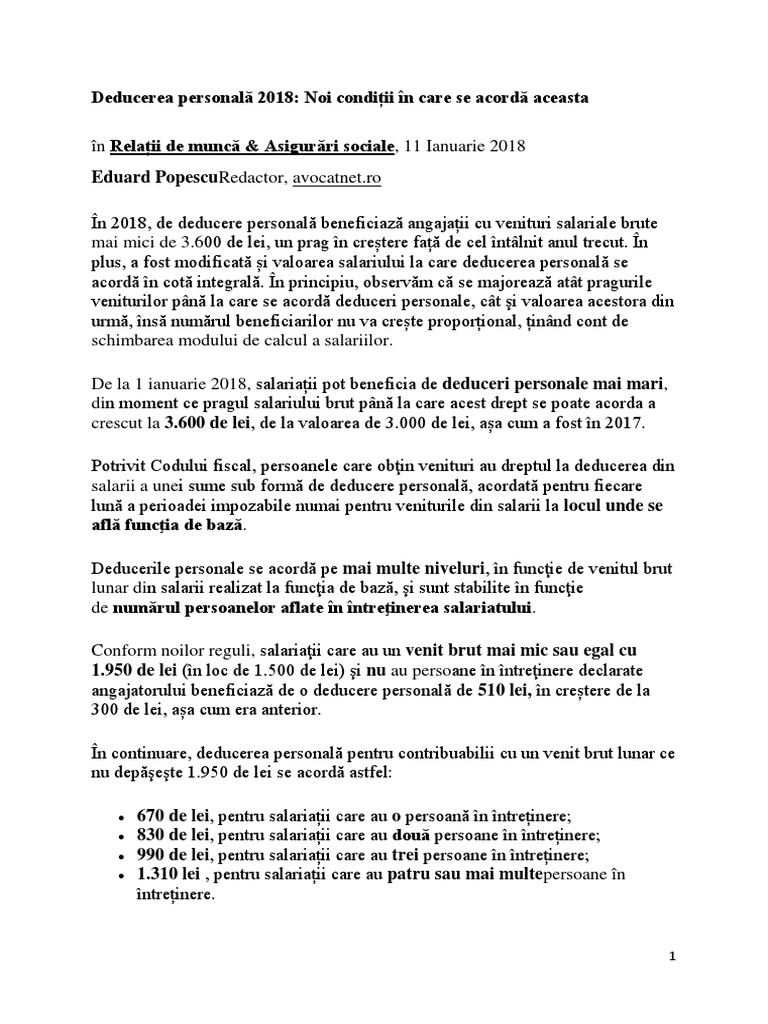 Deducerea personală 2018: Noi condiții în care se acordă aceasta

în Relații de muncă & Asigurări sociale, 11 Ianuarie 2018

Eduard PopescuRedactor, avocatnet.ro

În 2018, de deducere personală beneficiază angajații cu venituri salariale brute mai mici de 3.600 de lei, un prag în creștere față de cel întâlnit anul trecut. În plus, a fost modificată și valoarea salariului la care deducerea personală se acordă în cotă integrală. În principiu, observăm că se majorează atât pragurile veniturilor până la care se acordă deduceri personale, cât și valoarea acestora din urmă, însă numărul beneficiarilor nu va crește proporțional, ținând cont de schimbarea modului de calcul a salariilor.

De la 1 ianuarie 2018, salariații pot beneficia de deduceri personale mai mari, din moment ce pragul salariului brut până la care acest drept se poate acorda a crescut la 3.600 de lei, de la valoarea de 3.000 de lei, așa cum a fost în 2017.

Potrivit Codului fiscal, persoanele care obțin venituri au dreptul la deducerea din salarii a unei sume sub formă de deducere personală, acordată pentru fiecare lună a perioadei impozabile numai pentru veniturile din salarii la locul unde se află funcția de bază.

Deducerile personale se acordă pe mai multe niveluri, în funcție de venitul brut lunar din salarii realizat la funcția de bază, și sunt stabilite în funcție de numărul persoanelor aflate în întreținerea salariatului.

Conform noilor reguli, salariații care au un venit brut mai mic sau egal cu 1.950 de lei (în loc de 1.500 de lei) și nu au persoane în întreținere declarate angajatorului beneficiază de o deducere personală de 510 lei, în creștere de la 300 de lei, așa cum era anterior.

În continuare, deducerea personală pentru contribuabilii cu un venit brut lunar ce nu depășește 1.950 de lei se acordă astfel:

• 670 de lei, pentru salariații care au o persoană în întreținere;
• 830 de lei, pentru salariații care au două persoane în întreținere;
• 990 de lei, pentru salariații care au trei persoane în întreținere;
• 1.310 lei , pentru salariații care au patru sau mai multepersoane în întreținere.

1